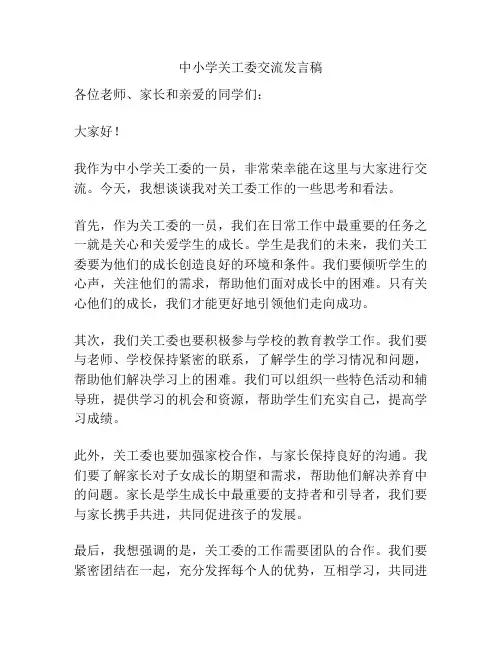 中小学关工委交流发言稿

各位老师、家长和亲爱的同学们：

大家好！

我作为中小学关工委的一员，非常荣幸能在这里与大家进行交流。今天，我想谈谈我对关工委工作的一些思考和看法。

首先，作为关工委的一员，我们在日常工作中最重要的任务之一就是关心和关爱学生的成长。学生是我们的未来，我们关工委要为他们的成长创造良好的环境和条件。我们要倾听学生的心声，关注他们的需求，帮助他们面对成长中的困难。只有关心他们的成长，我们才能更好地引领他们走向成功。

其次，我们关工委也要积极参与学校的教育教学工作。我们要与老师、学校保持紧密的联系，了解学生的学习情况和问题，帮助他们解决学习上的困难。我们可以组织一些特色活动和辅导班，提供学习的机会和资源，帮助学生们充实自己，提高学习成绩。

此外，关工委也要加强家校合作，与家长保持良好的沟通。我们要了解家长对子女成长的期望和需求，帮助他们解决养育中的问题。家长是学生成长中最重要的支持者和引导者，我们要与家长携手共进，共同促进孩子的发展。

最后，我想强调的是，关工委的工作需要团队的合作。我们要紧密团结在一起，充分发挥每个人的优势，互相学习，共同进